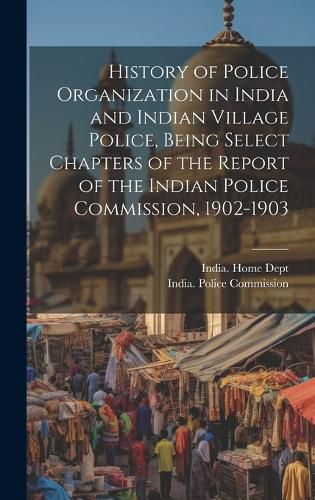 History of Police Organization in India and Indian Village Police, Being Select Chapters of the Report of the Indian Police Commission, 1902-1903

India. Home Dept
India. Police Commission